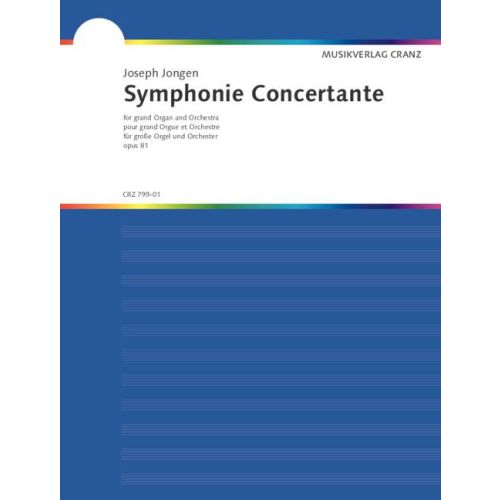 MUSIKVERLAG CRANZ

Joseph Jongen

Symphonie Concertante

for grand Organ and Orchestra
pour grand Orgue et Orchestre
für große Orgel und Orchester
opus 81

CRZ 799-01